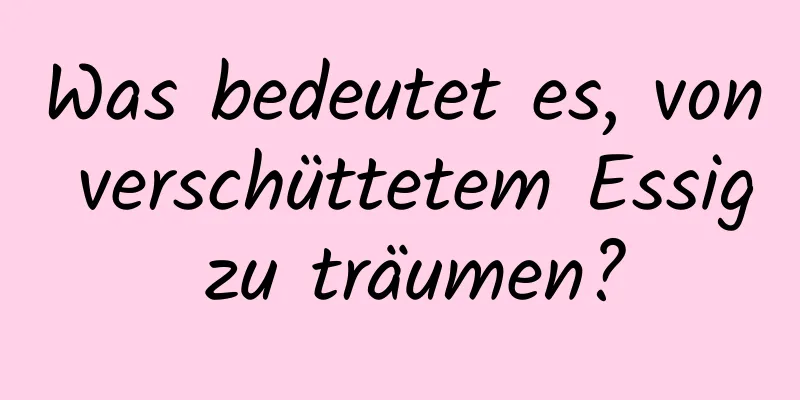 Was bedeutet es, von verschüttetem Essig zu träumen?